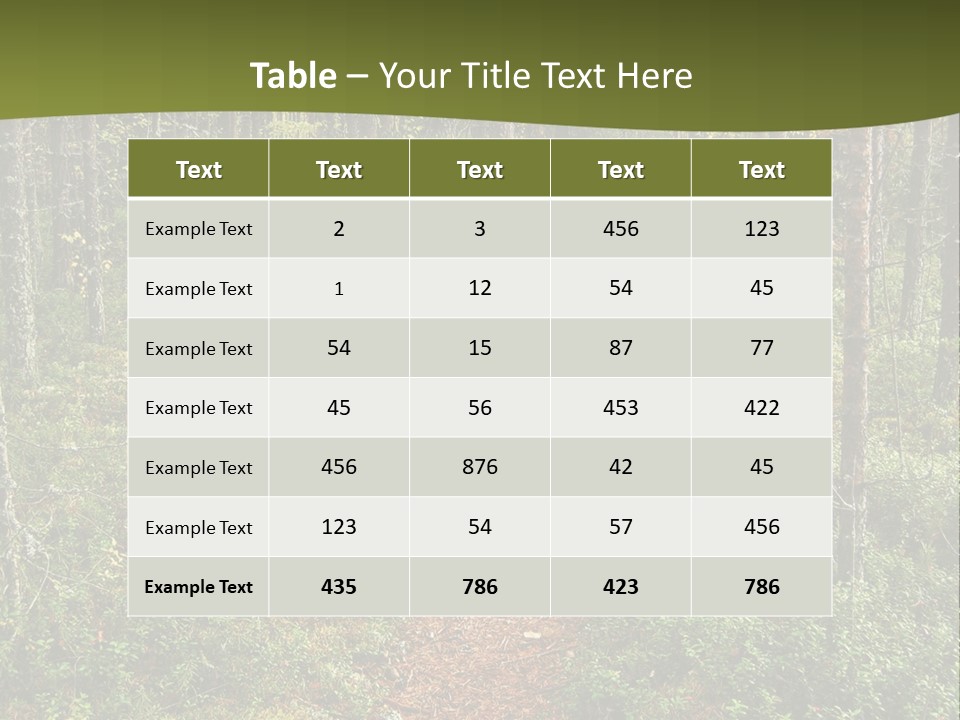 Table – Your Title Text Here

| Text | Text | Text | Text | Text |
|---|---|---|---|---|
| Example Text | 2 | 3 | 456 | 123 |
| Example Text | 1 | 12 | 54 | 45 |
| Example Text | 54 | 15 | 87 | 77 |
| Example Text | 45 | 56 | 453 | 422 |
| Example Text | 456 | 876 | 42 | 45 |
| Example Text | 123 | 54 | 57 | 456 |
| Example Text | 435 | 786 | 423 | 786 |